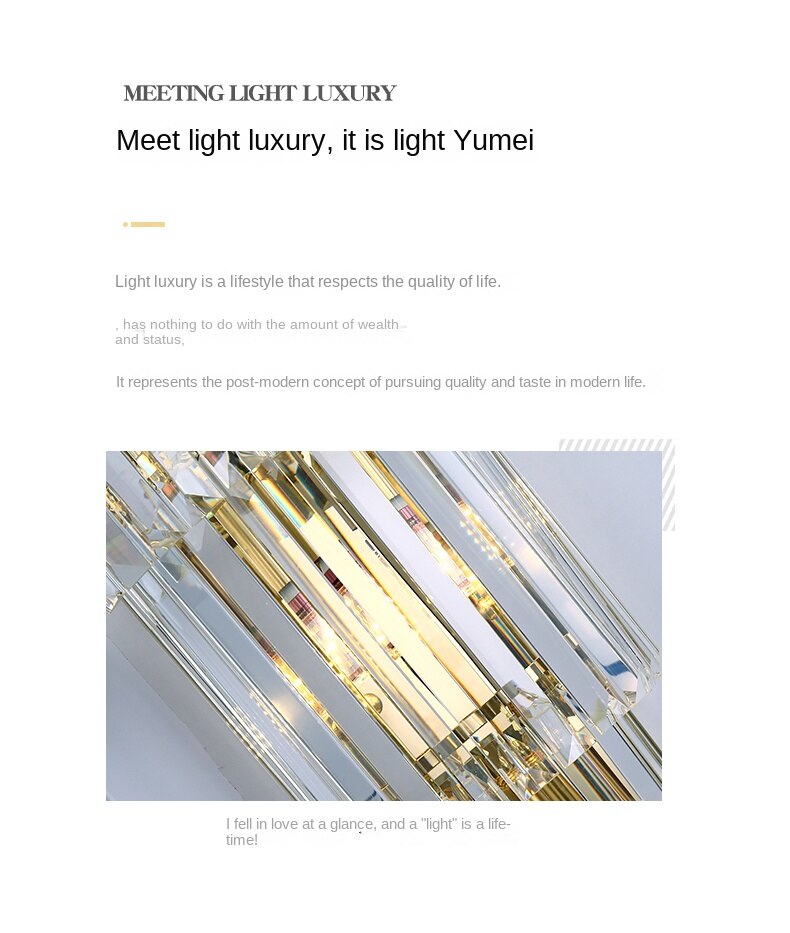 MEETING LIGHT LUXURY

Meet light luxury, it is light Yumei

Light luxury is a lifestyle that respects the quality of life.

, has nothing to do with the amount of wealth and status,

It represents the post-modern concept of pursuing quality and taste in modern life.

I fell in love at a glance, and a "light" is a lifetime!